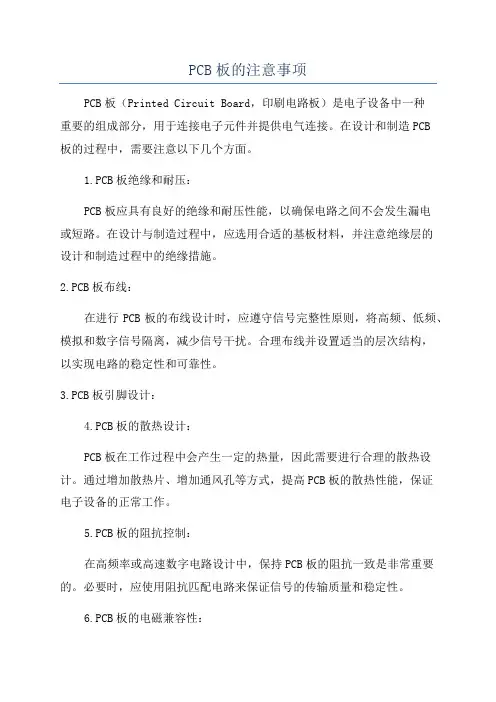 PCB板的注意事项

PCB板（Printed Circuit Board，印刷电路板）是电子设备中一种重要的组成部分，用于连接电子元件并提供电气连接。在设计和制造PCB板的过程中，需要注意以下几个方面。

1.PCB板绝缘和耐压：

PCB板应具有良好的绝缘和耐压性能，以确保电路之间不会发生漏电或短路。在设计与制造过程中，应选用合适的基板材料，并注意绝缘层的设计和制造过程中的绝缘措施。

2.PCB板布线：

在进行PCB板的布线设计时，应遵守信号完整性原则，将高频、低频、模拟和数字信号隔离，减少信号干扰。合理布线并设置适当的层次结构，以实现电路的稳定性和可靠性。

3.PCB板引脚设计：

4.PCB板的散热设计：

PCB板在工作过程中会产生一定的热量，因此需要进行合理的散热设计。通过增加散热片、增加通风孔等方式，提高PCB板的散热性能，保证电子设备的正常工作。

5.PCB板的阻抗控制：

在高频率或高速数字电路设计中，保持PCB板的阻抗一致是非常重要的。必要时，应使用阻抗匹配电路来保证信号的传输质量和稳定性。

6.PCB板的电磁兼容性：